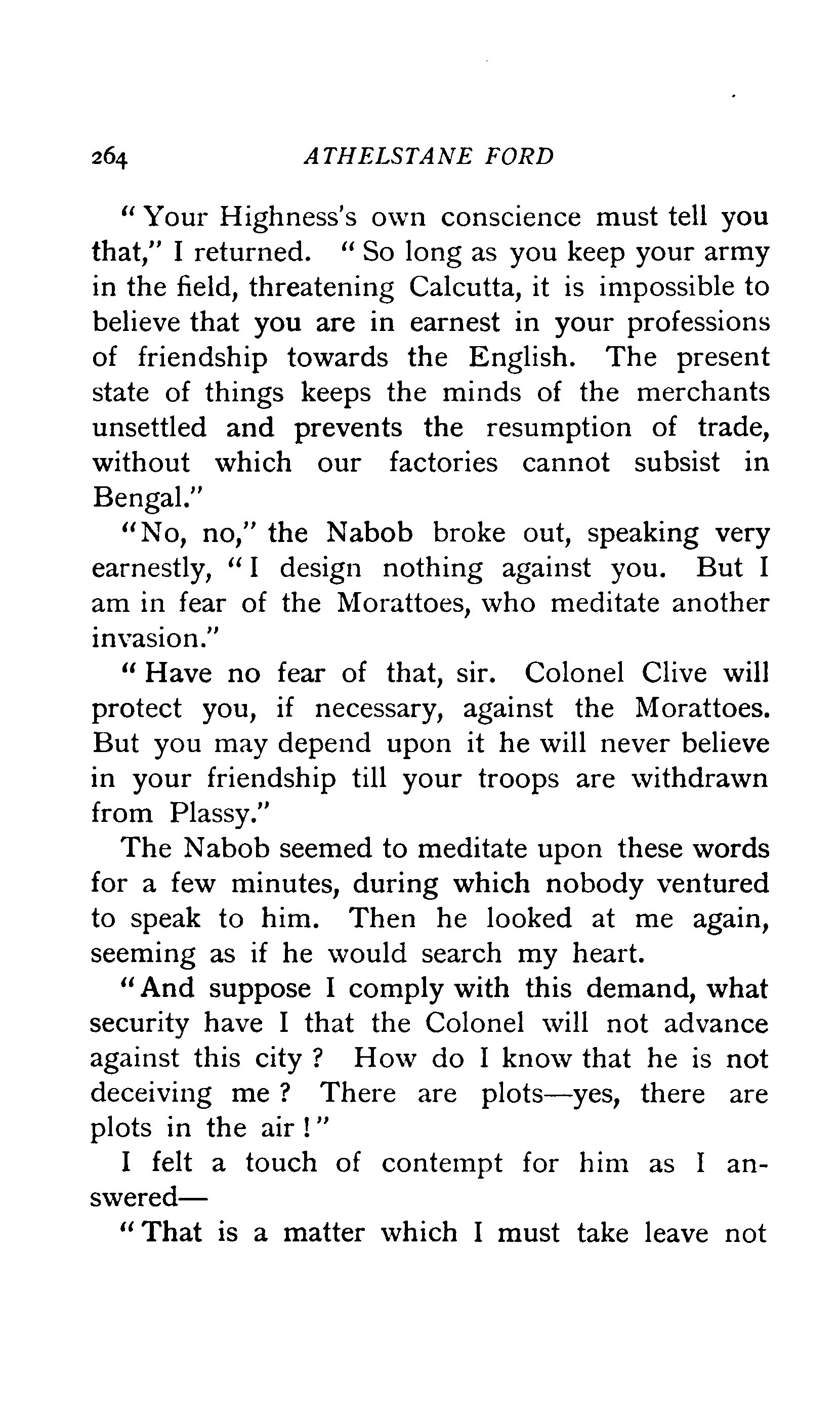 264 ATHELSTANE FORD

"Your Highness's own conscience must tell you that," I returned. "So long as you keep your army in the field, threatening Calcutta, it is impossible to believe that you are in earnest in your professions of friendship towards the English. The present state of things keeps the minds of the merchants unsettled and prevents the resumption of trade, without which our factories cannot subsist in Bengal."

"No, no," the Nabob broke out, speaking very earnestly, "I design nothing against you. But I am in fear of the Morattoes, who meditate another invasion."

"Have no fear of that, sir. Colonel Clive will protect you, if necessary, against the Morattoes. But you may depend upon it he will never believe in your friendship till your troops are withdrawn from Plassy."

The Nabob seemed to meditate upon these words for a few minutes, during which nobody ventured to speak to him. Then he looked at me again, seeming as if he would search my heart.

"And suppose I comply with this demand, what security have I that the Colonel will not advance against this city? How do I know that he is not deceiving me? There are plots—yes, there are plots in the air!"

I felt a touch of contempt for him as I answered—

"That is a matter which I must take leave not